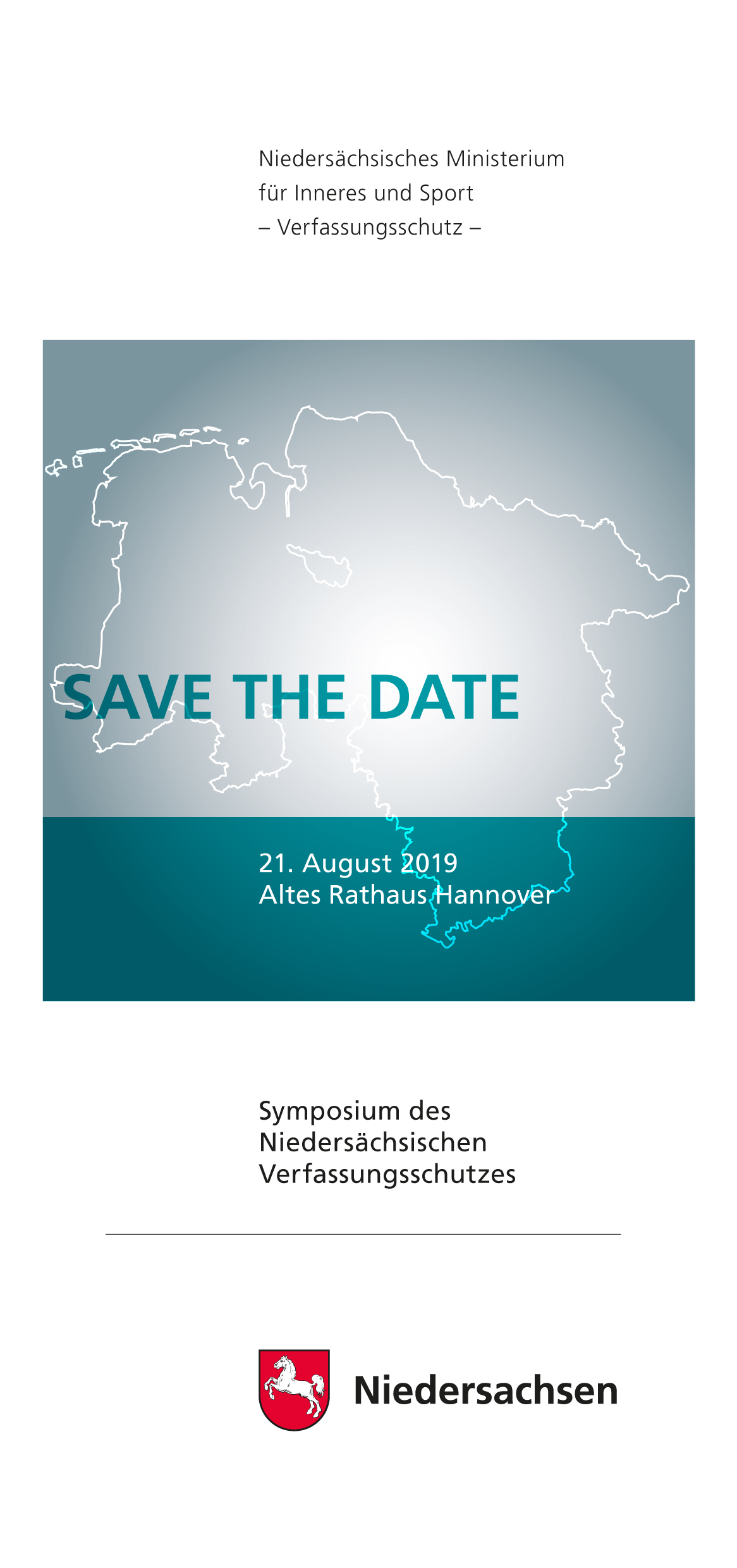 Niedersächsisches Ministerium
für Inneres und Sport
– Verfassungsschutz –

SAVE THE DATE

21. August 2019
Altes Rathaus Hannover

Symposium des
Niedersächsischen
Verfassungsschutzes

Niedersachsen